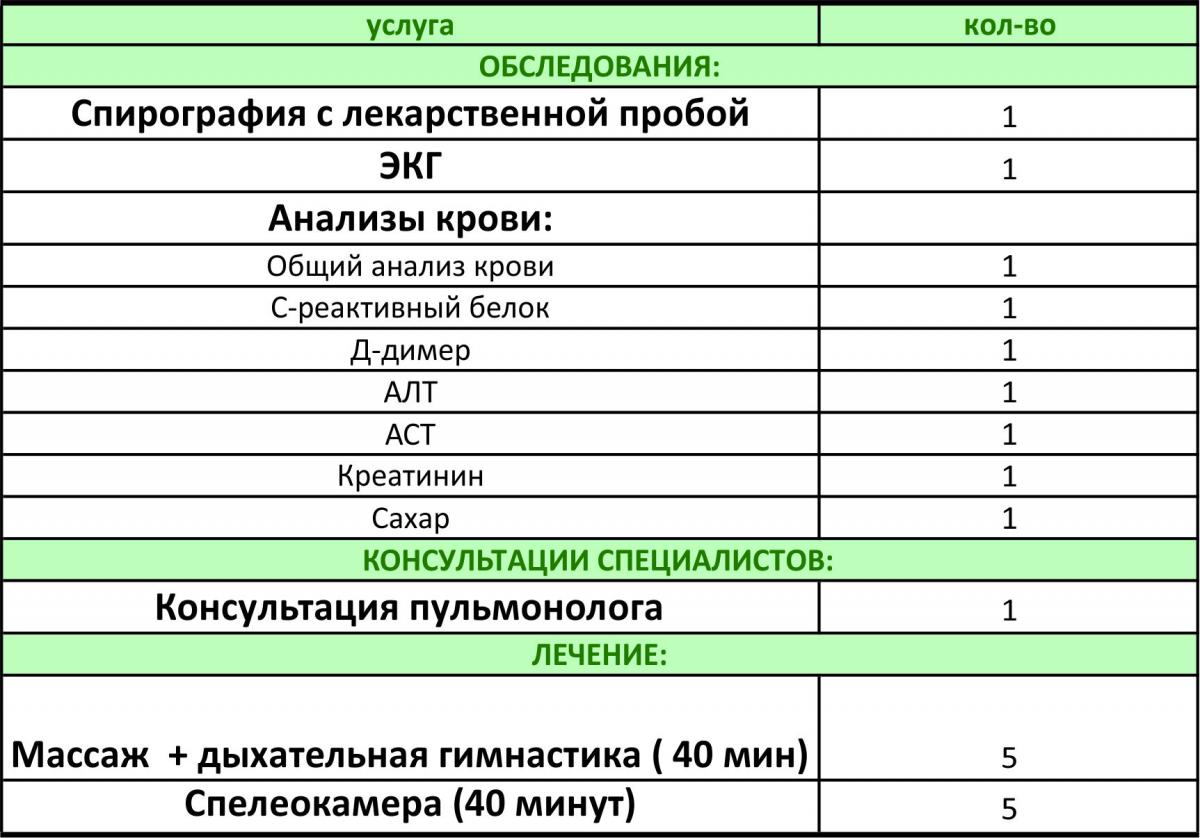 | услуга | кол-во |
|---|---|
| ОБСЛЕДОВАНИЯ: | |
| Спирография с лекарственной пробой | 1 |
| ЭКГ | 1 |
| Анализы крови: | |
| Общий анализ крови | 1 |
| С-реактивный белок | 1 |
| Д-димер | 1 |
| АЛТ | 1 |
| АСТ | 1 |
| Креатинин | 1 |
| Сахар | 1 |
| КОНСУЛЬТАЦИИ СПЕЦИАЛИСТОВ: | |
| Консультация пульмонолога | 1 |
| ЛЕЧЕНИЕ: | |
| Массаж + дыхательная гимнастика ( 40 мин) | 5 |
| Спелеокамера (40 минут) | 5 |